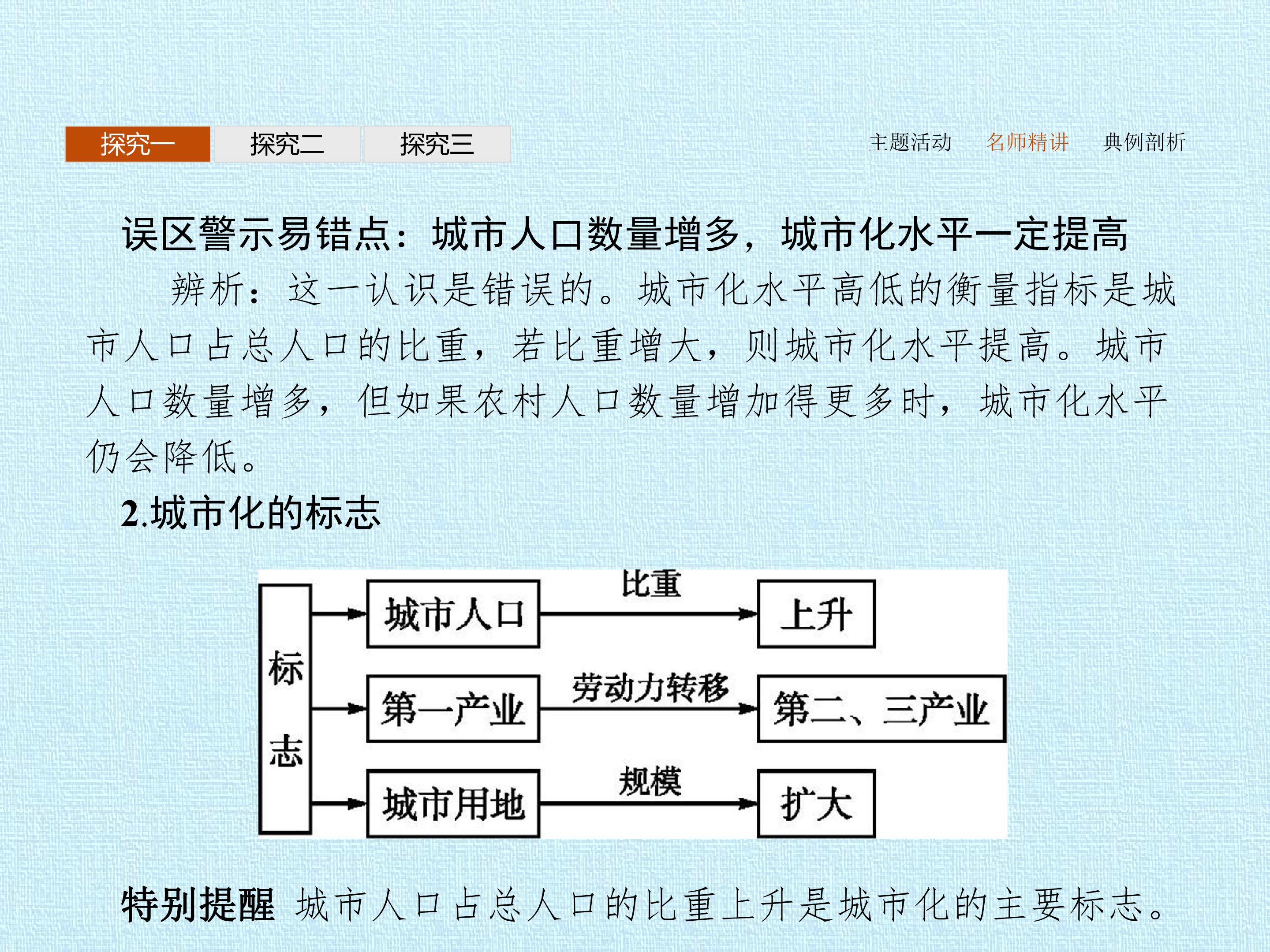 探究一 探究二 探究三

主题活动 名师精讲 典例剖析

误区警示易错点：城市人口数量增多，城市化水平一定提高

辨析：这一认识是错误的。城市化水平高低的衡量指标是城市人口占总人口的比重，若比重增大，则城市化水平提高。城市人口数量增多，但如果农村人口数量增加得更多时，城市化水平仍会降低。

2.城市化的标志

标志

城市人口 比重 上升

第一产业 劳动力转移 第二、三产业

城市用地 规模 扩大

特别提醒 城市人口占总人口的比重上升是城市化的主要标志。